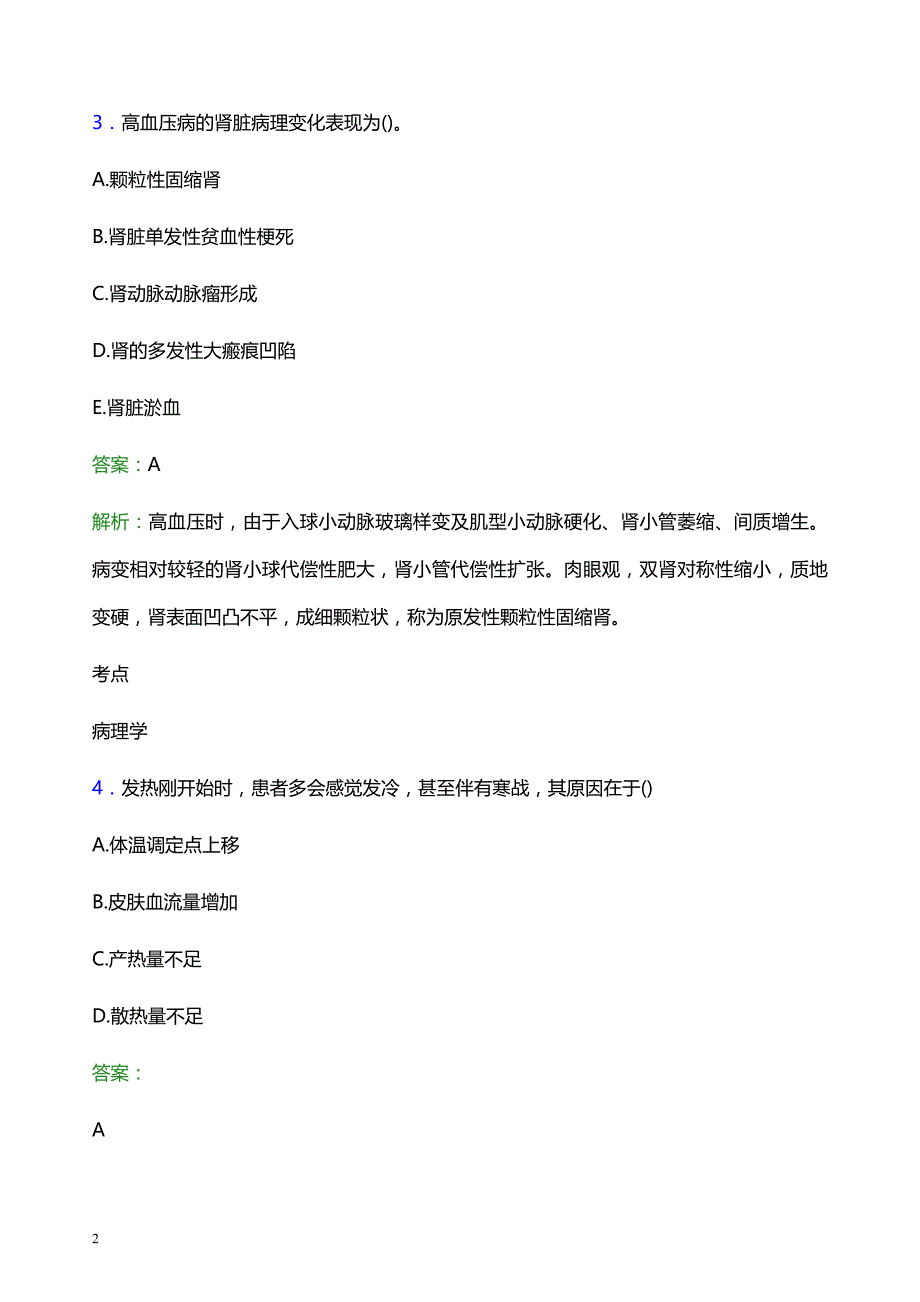 3．高血压病的肾脏病理变化表现为()。

A.颗粒性固缩肾

B.肾脏单发性贫血性梗死

C.肾动脉动脉瘤形成

D.肾的多发性大瘢痕凹陷

E.肾脏淤血

答案：A

解析：高血压时，由于入球小动脉玻璃样变及肌型小动脉硬化、肾小管萎缩、间质增生。病变相对较轻的肾小球代偿性肥大，肾小管代偿性扩张。肉眼观，双肾对称性缩小，质地变硬，肾表面凹凸不平，成细颗粒状，称为原发性颗粒性固缩肾。

考点

病理学

4．发热刚开始时，患者多会感觉发冷，甚至伴有寒战，其原因在于()

A.体温调定点上移

B.皮肤血流量增加

C.产热量不足

D.散热量不足

答案：

A

2